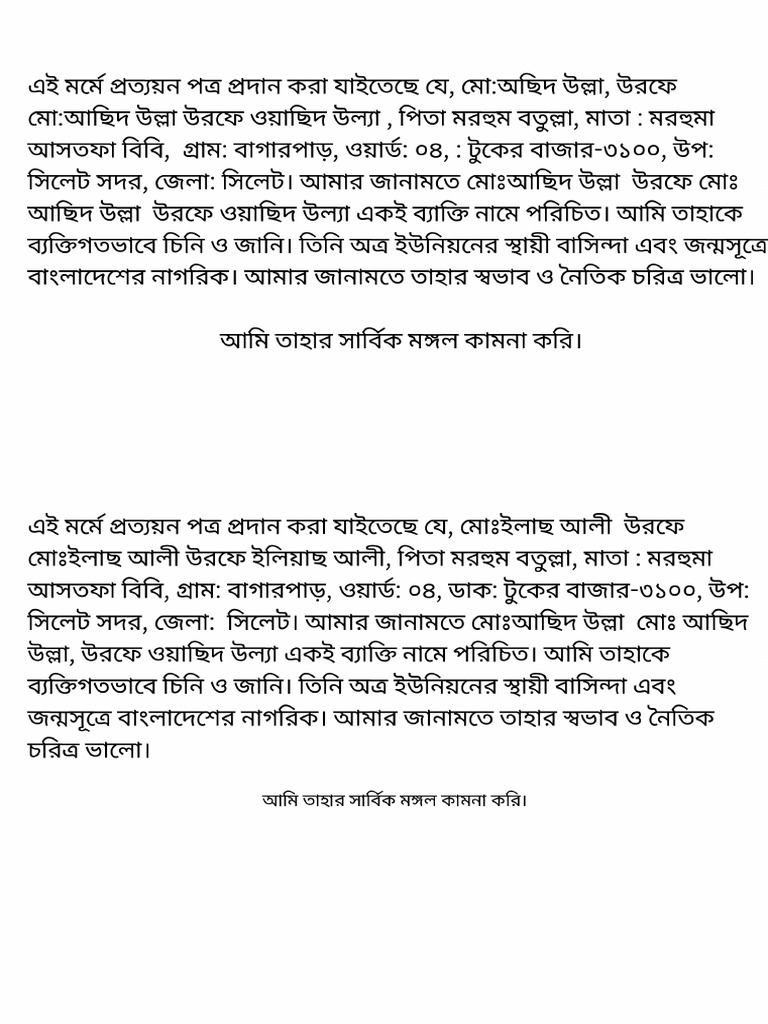 এই মর্মে প্রত্যয়ন পত্র প্রদান করা যাইতেছে যে, মো:অছিদ উল্লা, উরফে মো:আছিদ উল্লা উরফে ওয়াছিদ উল্যা , পিতা মরহুম বতুল্লা, মাতা : মরহুমা আসতফা বিবি, গ্রাম: বাগারপাড়, ওয়ার্ড: ০৪, : টুকের বাজার-৩১০০, উপ: সিলেট সদর, জেলা: সিলেট। আমার জানামতে মোঃআছিদ উল্লা উরফে মোঃ আছিদ উল্লা উরফে ওয়াছিদ উল্যা একই ব্যাক্তি নামে পরিচিত। আমি তাহাকে ব্যক্তিগতভাবে চিনি ও জানি। তিনি অত্র ইউনিয়নের স্থায়ী বাসিন্দা এবং জন্মসূত্রে বাংলাদেশের নাগরিক। আমার জানামতে তাহার স্বভাব ও নৈতিক চরিত্র ভালো।

আমি তাহার সার্বিক মঙ্গল কামনা করি।

এই মর্মে প্রত্যয়ন পত্র প্রদান করা যাইতেছে যে, মোঃইলাছ আলী উরফে মোঃইলাছ আলী উরফে ইলিয়াছ আলী, পিতা মরহুম বতুল্লা, মাতা : মরহুমা আসতফা বিবি, গ্রাম: বাগারপাড়, ওয়ার্ড: ০৪, ডাক: টুকের বাজার-৩১০০, উপ: সিলেট সদর, জেলা: সিলেট। আমার জানামতে মোঃআছিদ উল্লা মোঃ আছিদ উল্লা, উরফে ওয়াছিদ উল্যা একই ব্যাক্তি নামে পরিচিত। আমি তাহাকে ব্যক্তিগতভাবে চিনি ও জানি। তিনি অত্র ইউনিয়নের স্থায়ী বাসিন্দা এবং জন্মসূত্রে বাংলাদেশের নাগরিক। আমার জানামতে তাহার স্বভাব ও নৈতিক চরিত্র ভালো।

আমি তাহার সার্বিক মঙ্গল কামনা করি।